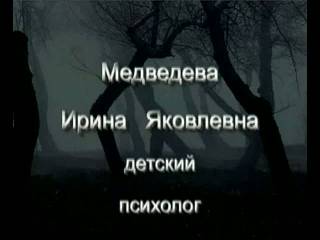 Медведева

Ирина Яковлевна

детский

психолог